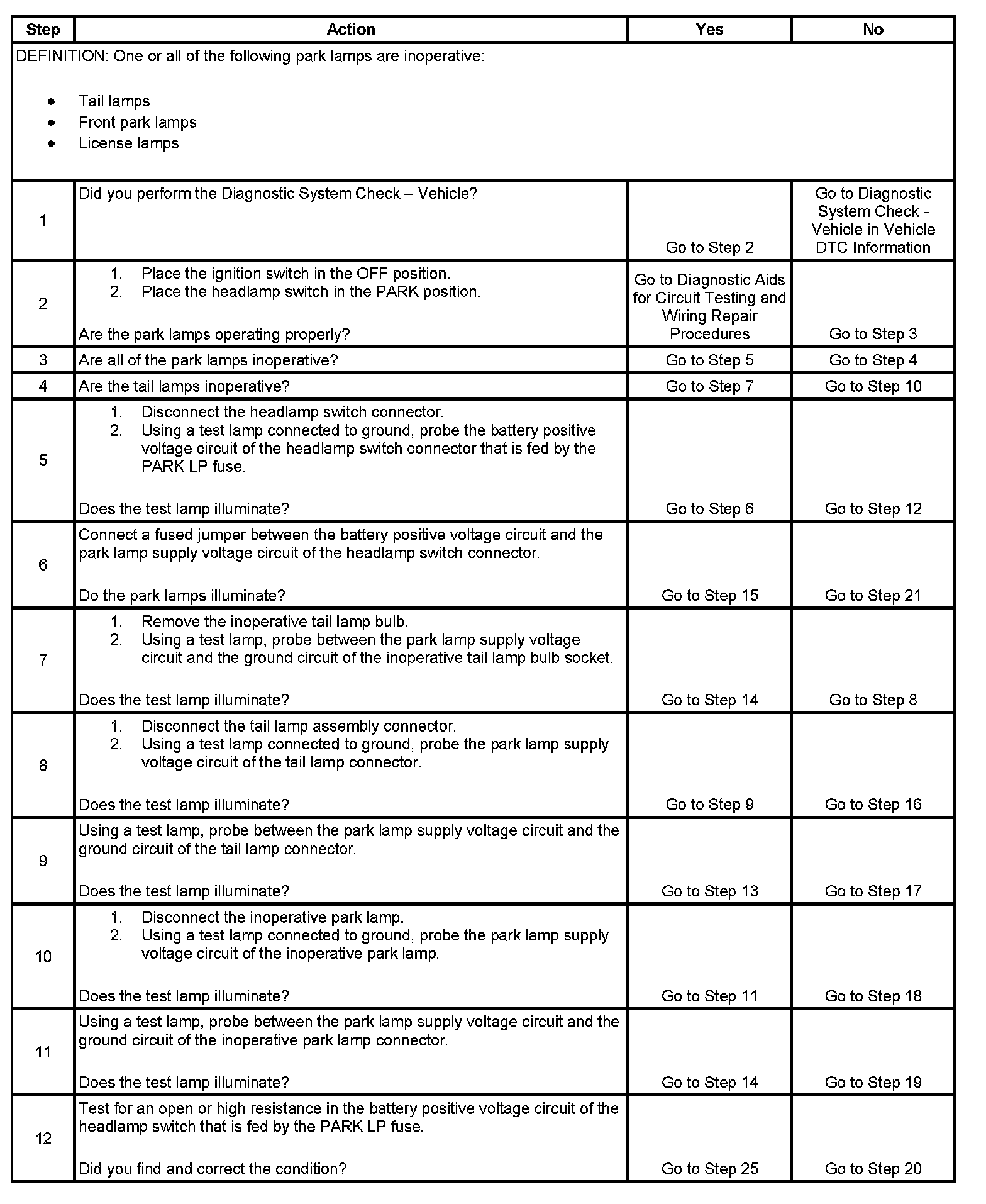 | Step | Action | Yes | No |
|---|---|---|---|
| DEFINITION: One or all of the following park lamps are inoperative: • Tail lamps • Front park lamps • License lamps | | | |
| 1 | Did you perform the Diagnostic System Check – Vehicle? | Go to Step 2 | Go to Diagnostic System Check - Vehicle in Vehicle DTC Information |
| 2 | 1. Place the ignition switch in the OFF position. 2. Place the headlamp switch in the PARK position. Are the park lamps operating properly? | Go to Diagnostic Aids for Circuit Testing and Wiring Repair Procedures | Go to Step 3 |
| 3 | Are all of the park lamps inoperative? | Go to Step 5 | Go to Step 4 |
| 4 | Are the tail lamps inoperative? | Go to Step 7 | Go to Step 10 |
| 5 | 1. Disconnect the headlamp switch connector. 2. Using a test lamp connected to ground, probe the battery positive voltage circuit of the headlamp switch connector that is fed by the PARK LP fuse. Does the test lamp illuminate? | Go to Step 6 | Go to Step 12 |
| 6 | Connect a fused jumper between the battery positive voltage circuit and the park lamp supply voltage circuit of the headlamp switch connector. Do the park lamps illuminate? | Go to Step 15 | Go to Step 21 |
| 7 | 1. Remove the inoperative tail lamp bulb. 2. Using a test lamp, probe between the park lamp supply voltage circuit and the ground circuit of the inoperative tail lamp bulb socket. Does the test lamp illuminate? | Go to Step 14 | Go to Step 8 |
| 8 | 1. Disconnect the tail lamp assembly connector. 2. Using a test lamp connected to ground, probe the park lamp supply voltage circuit of the tail lamp connector. Does the test lamp illuminate? | Go to Step 9 | Go to Step 16 |
| 9 | Using a test lamp, probe between the park lamp supply voltage circuit and the ground circuit of the tail lamp connector. Does the test lamp illuminate? | Go to Step 13 | Go to Step 17 |
| 10 | 1. Disconnect the inoperative park lamp. 2. Using a test lamp connected to ground, probe the park lamp supply voltage circuit of the inoperative park lamp. Does the test lamp illuminate? | Go to Step 11 | Go to Step 18 |
| 11 | Using a test lamp, probe between the park lamp supply voltage circuit and the ground circuit of the inoperative park lamp connector. Does the test lamp illuminate? | Go to Step 14 | Go to Step 19 |
| 12 | Test for an open or high resistance in the battery positive voltage circuit of the headlamp switch that is fed by the PARK LP fuse. Did you find and correct the condition? | Go to Step 25 | Go to Step 20 |